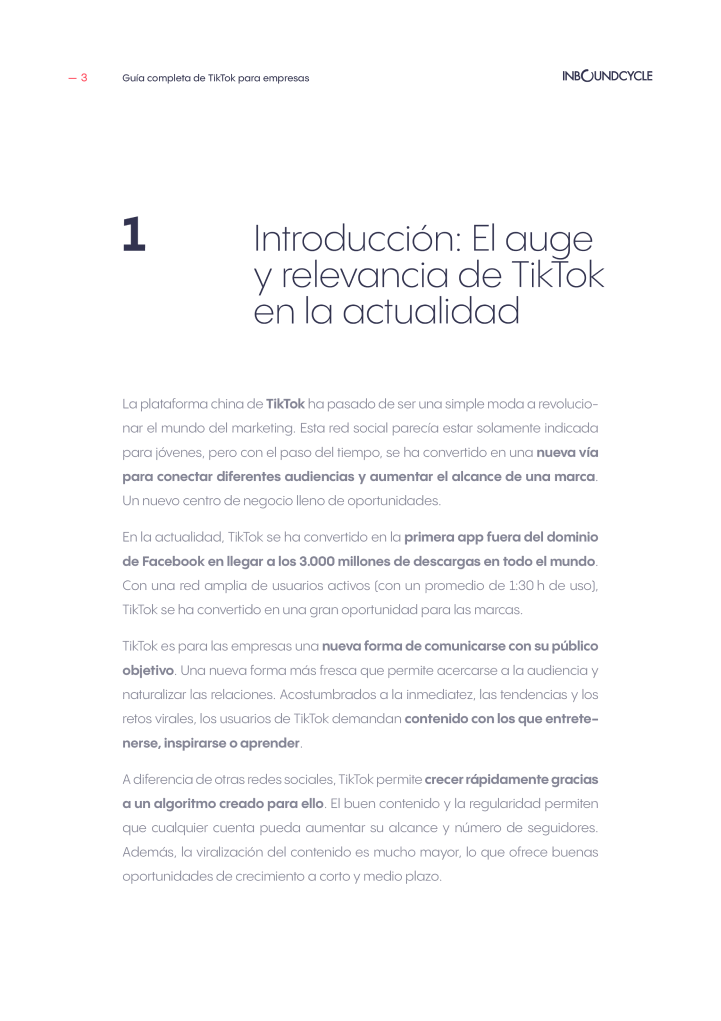 — 3 Guía completa de TikTok para empresas

INBOUNDCYCLE

1

Introducción: El auge y relevancia de TikTok en la actualidad

La plataforma china de TikTok ha pasado de ser una simple moda a revolucionar el mundo del marketing. Esta red social parecía estar solamente indicada para jóvenes, pero con el paso del tiempo, se ha convertido en una nueva vía para conectar diferentes audiencias y aumentar el alcance de una marca. Un nuevo centro de negocio lleno de oportunidades.

En la actualidad, TikTok se ha convertido en la primera app fuera del dominio de Facebook en llegar a los 3.000 millones de descargas en todo el mundo. Con una red amplia de usuarios activos (con un promedio de 1:30 h de uso), TikTok se ha convertido en una gran oportunidad para las marcas.

TikTok es para las empresas una nueva forma de comunicarse con su público objetivo. Una nueva forma más fresca que permite acercarse a la audiencia y naturalizar las relaciones. Acostumbrados a la inmediatez, las tendencias y los retos virales, los usuarios de TikTok demandan contenido con los que entretenerse, inspirarse o aprender.

A diferencia de otras redes sociales, TikTok permite crecer rápidamente gracias a un algoritmo creado para ello. El buen contenido y la regularidad permiten que cualquier cuenta pueda aumentar su alcance y número de seguidores. Además, la viralización del contenido es mucho mayor, lo que ofrece buenas oportunidades de crecimiento a corto y medio plazo.